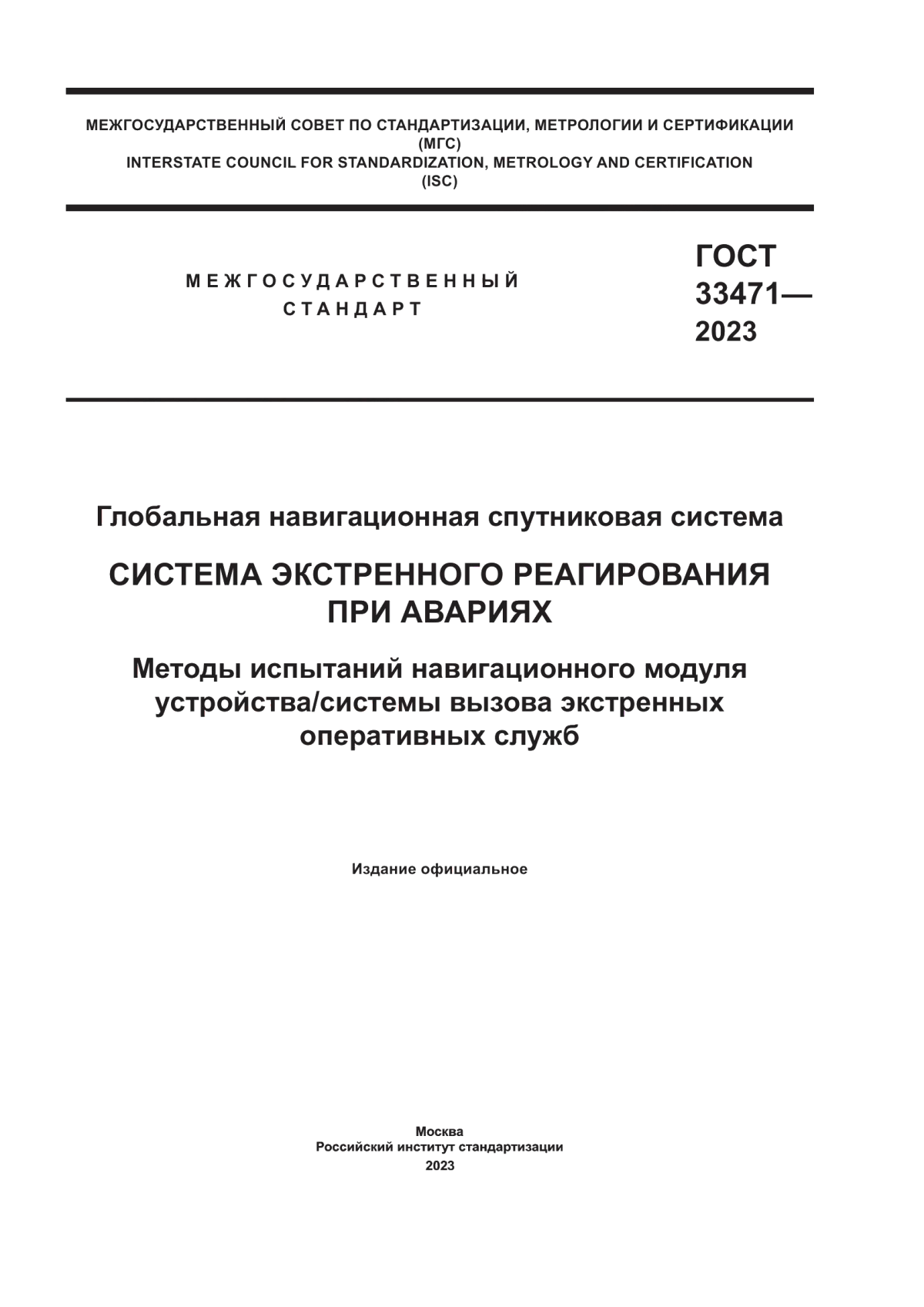 МЕЖГОСУДАРСТВЕННЫЙ СОВЕТ ПО СТАНДАРТИЗАЦИИ, МЕТРОЛОГИИ И СЕРТИФИКАЦИИ
(МГС)
INTERSTATE COUNCIL FOR STANDARDIZATION, METROLOGY AND CERTIFICATION
(ISC)

МЕЖГОСУДАРСТВЕННЫЙ
СТАНДАРТ

ГОСТ
33471—
2023

Глобальная навигационная спутниковая система

СИСТЕМА ЭКСТРЕННОГО РЕАГИРОВАНИЯ
ПРИ АВАРИЯХ

Методы испытаний навигационного модуля устройства/системы вызова экстренных оперативных служб

Издание официальное

Москва
Российский институт стандартизации
2023